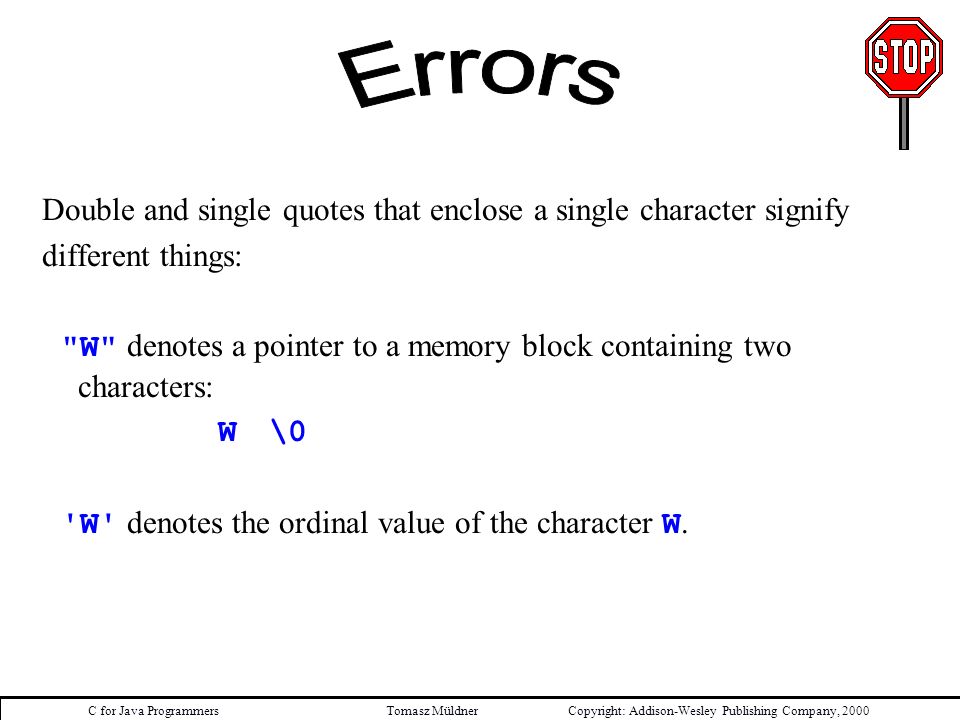 Errors

STOP

Double and single quotes that enclose a single character signify different things:

"W" denotes a pointer to a memory block containing two characters:

W \0

'W' denotes the ordinal value of the character W.

C for Java Programmers Tomasz Müldner Copyright: Addison-Wesley Publishing Company, 2000